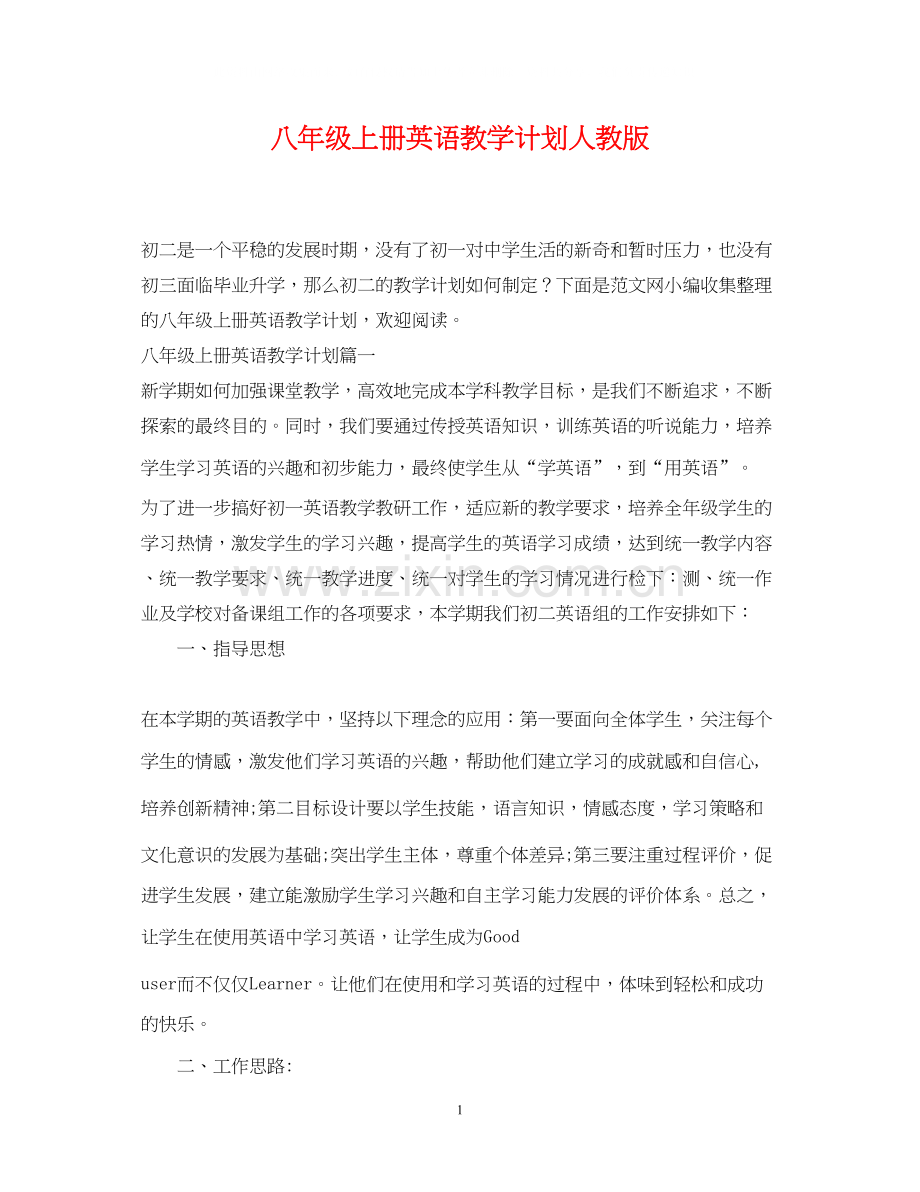 八年级上册英语教学计划人教版

初二是一个平稳的发展时期，没有了初一对中学生活的新奇和暂时压力，也没有初三面临毕业升学，那么初二的教学计划如何制定？下面是范文网小编收集整理的八年级上册英语教学计划，欢迎阅读。

八年级上册英语教学计划篇一

新学期如何加强课堂教学，高效地完成本学科教学目标，是我们不断追求，不断探索的最终目的。同时，我们要通过传授英语知识，训练英语的听说能力，培养学生学习英语的兴趣和初步能力，最终使学生从“学英语”，到“用英语”。

为了进一步搞好初一英语教学教研工作，适应新的教学要求，培养全年级学生的学习热情，激发学生的学习兴趣，提高学生的英语学习成绩，达到统一教学内容、统一教学要求、统一教学进度、统一对学生的学习情况进行检下：测、统一作业及学校对备课组工作的各项要求，本学期我们初二英语组的工作安排如下：

一、指导思想

在本学期的英语教学中，坚持以下理念的应用：第一要面向全体学生，关注每个学生的情感，激发他们学习英语的兴趣，帮助他们建立学习的成就感和自信心,培养创新精神;第二目标设计要以学生技能，语言知识，情感态度，学习策略和文化意识的发展为基础;突出学生主体，尊重个体差异;第三要注重过程评价，促进学生发展，建立能激励学生学习兴趣和自主学习能力发展的评价体系。总之，让学生在使用英语中学习英语，让学生成为Good

user而不仅仅Learner。让他们在使用和学习英语的过程中，体味到轻松和成功的快乐。

二、工作思路:

1

www.zixin.com.cn